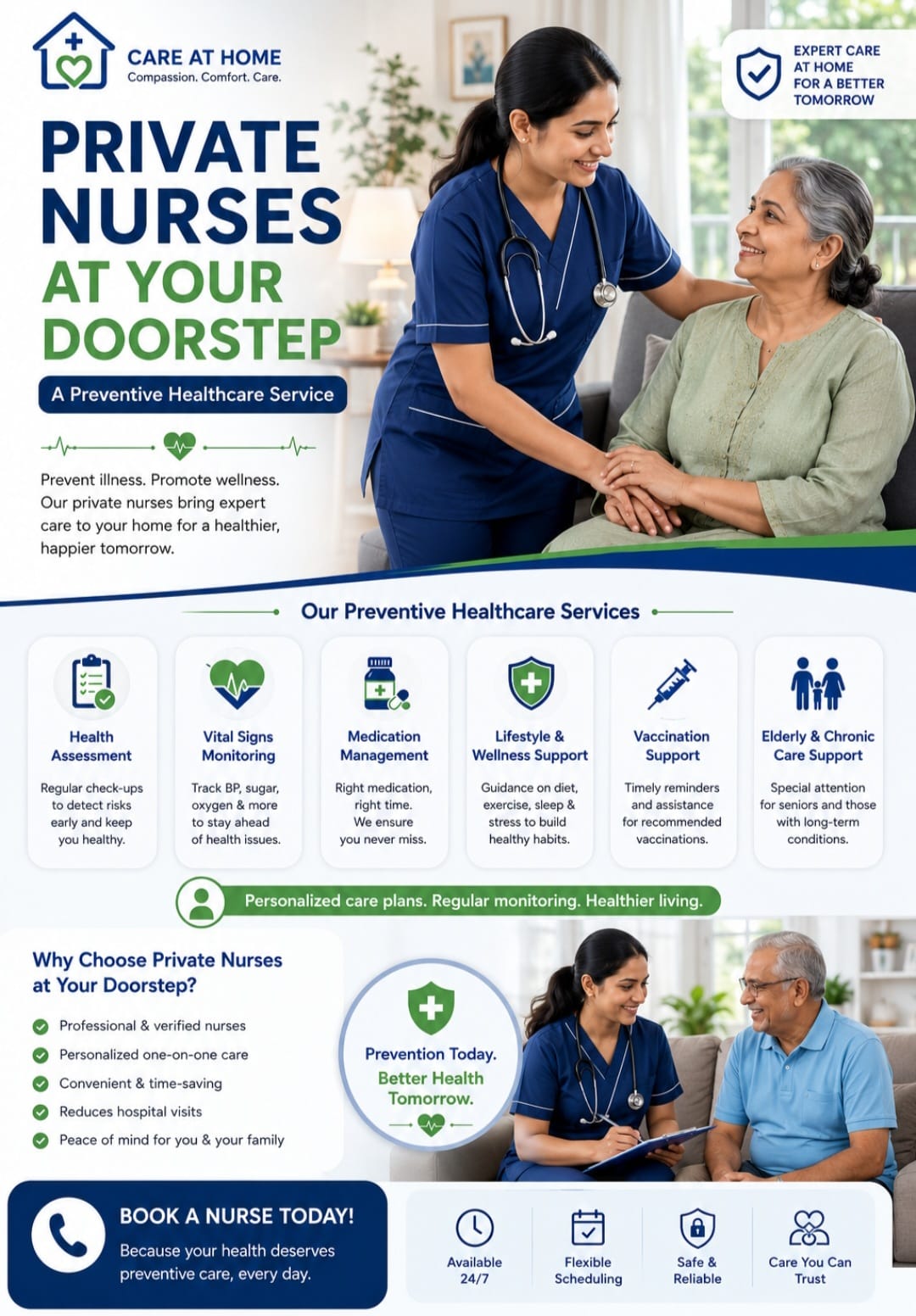 CARE AT HOME
Compassion. Comfort. Care.

EXPERT CARE AT HOME FOR A BETTER TOMORROW

PRIVATE NURSES AT YOUR DOORSTEP

A Preventive Healthcare Service

Prevent illness. Promote wellness. Our private nurses bring expert care to your home for a healthier, happier tomorrow.

Our Preventive Healthcare Services

Health Assessment
Regular check-ups to detect risks early and keep you healthy.

Vital Signs Monitoring
Track BP, sugar, oxygen & more to stay ahead of health issues.

Medication Management
Right medication, right time. We ensure you never miss.

Lifestyle & Wellness Support
Guidance on diet, exercise, sleep & stress to build healthy habits.

Vaccination Support
Timely reminders and assistance for recommended vaccinations.

Elderly & Chronic Care Support
Special attention for seniors and those with long-term conditions.

Personalized care plans. Regular monitoring. Healthier living.

Why Choose Private Nurses at Your Doorstep?

Professional & verified nurses
Personalized one-on-one care
Convenient & time-saving
Reduces hospital visits
Peace of mind for you & your family

Prevention Today. Better Health Tomorrow.

BOOK A NURSE TODAY!
Because your health deserves preventive care, every day.

Available 24/7
Flexible Scheduling
Safe & Reliable
Care You Can Trust